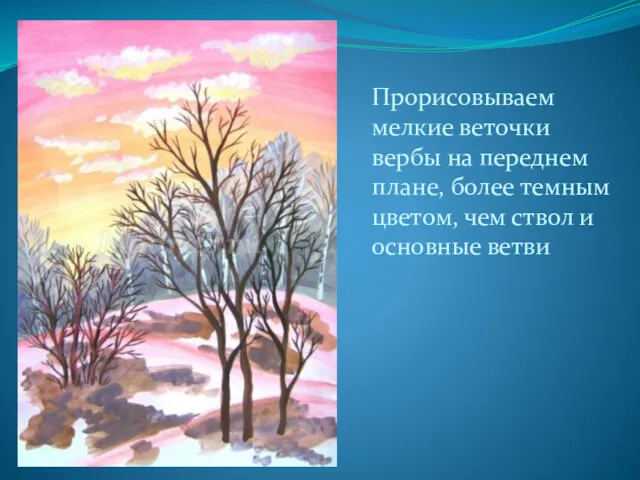 Прорисовываем мелкие веточки вербы на переднем плане, более темным цветом, чем ствол и основные ветви